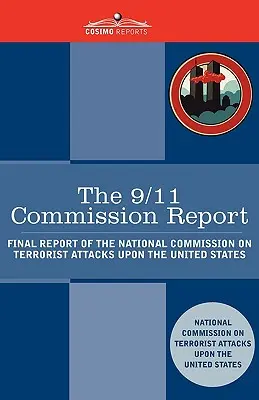 COSIMO REPORTS

The 9/11 Commission Report

FINAL REPORT OF THE NATIONAL COMMISSION ON TERRORIST ATTACKS UPON THE UNITED STATES

NATIONAL COMMISSION ON TERRORIST ATTACKS UPON THE UNITED STATES